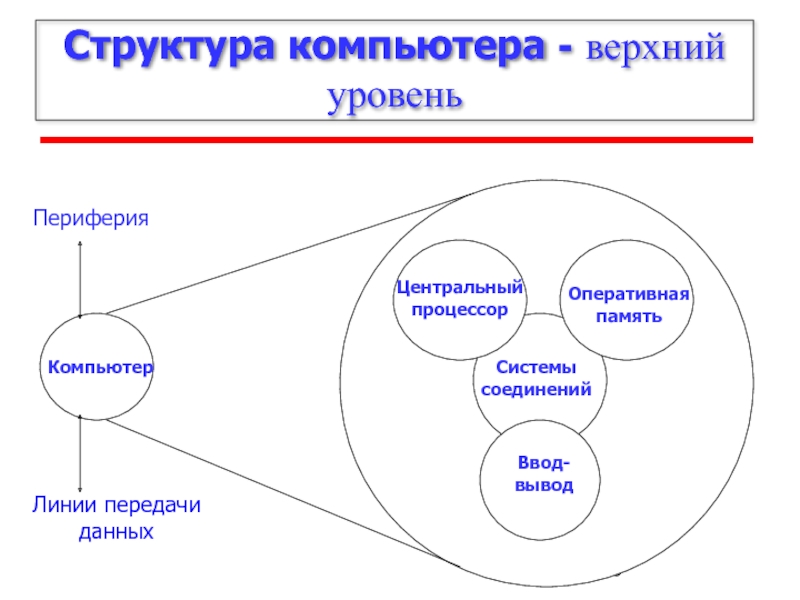 Структура компьютера - верхний уровень

Периферия

Компьютер

Линии передачи данных

Центральный процессор

Оперативная память

Системы соединений

Ввод-вывод